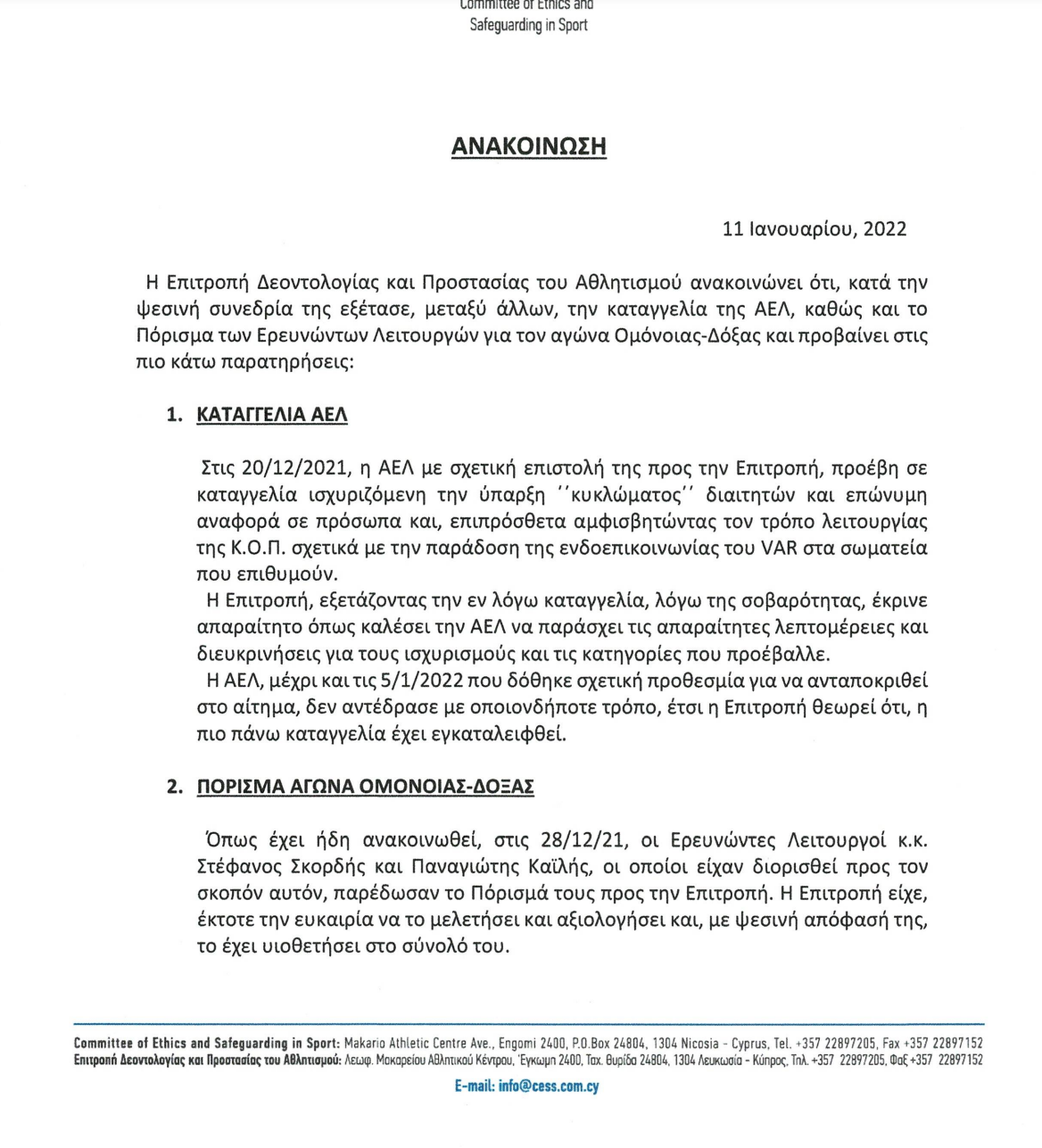 Committee of Ethics and
Safeguarding in Sport

ΑΝΑΚΟΙΝΩΣΗ

11 Ιανουαρίου, 2022

Η Επιτροπή Δεοντολογίας και Προστασίας του Αθλητισμού ανακοινώνει ότι, κατά την ψεσινή συνεδρία της εξέτασε, μεταξύ άλλων, την καταγγελία της ΑΕΛ, καθώς και το Πόρισμα των Ερευνώντων Λειτουργών για τον αγώνα Ομόνοιας-Δόξας και προβαίνει στις πιο κάτω παρατηρήσεις:

1. ΚΑΤΑΓΓΕΛΙΑ ΑΕΛ

Στις 20/12/2021, η ΑΕΛ με σχετική επιστολή της προς την Επιτροπή, προέβη σε καταγγελία ισχυριζόμενη την ύπαρξη ''κυκλώματος'' διαιτητών και επώνυμη αναφορά σε πρόσωπα και, επιπρόσθετα αμφισβητώντας τον τρόπο λειτουργίας της Κ.Ο.Π. σχετικά με την παράδοση της ενδοεπικοινωνίας του VAR στα σωματεία που επιθυμούν.

Η Επιτροπή, εξετάζοντας την εν λόγω καταγγελία, λόγω της σοβαρότητας, έκρινε απαραίτητο όπως καλέσει την ΑΕΛ να παράσχει τις απαραίτητες λεπτομέρειες και διευκρινήσεις για τους ισχυρισμούς και τις κατηγορίες που προέβαλλε.

Η ΑΕΛ, μέχρι και τις 5/1/2022 που δόθηκε σχετική προθεσμία για να ανταποκριθεί στο αίτημα, δεν αντέδρασε με οποιονδήποτε τρόπο, έτσι η Επιτροπή θεωρεί ότι, η πιο πάνω καταγγελία έχει εγκαταλειφθεί.

2. ΠΟΡΙΣΜΑ ΑΓΩΝΑ ΟΜΟΝΟΙΑΣ-ΔΟΞΑΣ

Όπως έχει ήδη ανακοινωθεί, στις 28/12/21, οι Ερευνώντες Λειτουργοί κ.κ. Στέφανος Σκορδής και Παναγιώτης Καϊλής, οι οποίοι είχαν διορισθεί προς τον σκοπόν αυτόν, παρέδωσαν το Πόρισμά τους προς την Επιτροπή. Η Επιτροπή είχε, έκτοτε την ευκαιρία να το μελετήσει και αξιολογήσει και, με ψεσινή απόφασή της, το έχει υιοθετήσει στο σύνολό του.

Committee of Ethics and Safeguarding in Sport: Makario Athletic Centre Ave., Engomi 2400, P.O.Box 24804, 1304 Nicosia - Cyprus, Tel. +357 22897205, Fax +357 22897152
Επιτροπή Δεοντολογίας και Προστασίας του Αθλητισμού: Λεωφ. Μακαρείου Αθλητικού Κέντρου, Έγκωμη 2400, Ταχ. Θυρίδα 24804, 1304 Λευκωσία - Κύπρος, Τηλ. +357 22897205, Φαξ +357 22897152
E-mail: info@cess.com.cy